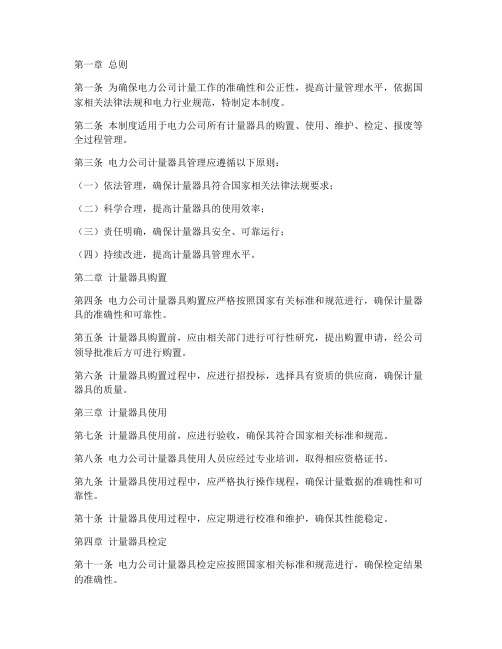 第一章 总则

第一条 为确保电力公司计量工作的准确性和公正性，提高计量管理水平，依据国家相关法律法规和电力行业规范，特制定本制度。

第二条 本制度适用于电力公司所有计量器具的购置、使用、维护、检定、报废等全过程管理。

第三条 电力公司计量器具管理应遵循以下原则：

（一）依法管理，确保计量器具符合国家相关法律法规要求；

（二）科学合理，提高计量器具的使用效率；

（三）责任明确，确保计量器具安全、可靠运行；

（四）持续改进，提高计量器具管理水平。

第二章 计量器具购置

第四条 电力公司计量器具购置应严格按照国家有关标准和规范进行，确保计量器具的准确性和可靠性。

第五条 计量器具购置前，应由相关部门进行可行性研究，提出购置申请，经公司领导批准后方可进行购置。

第六条 计量器具购置过程中，应进行招投标，选择具有资质的供应商，确保计量器具的质量。

第三章 计量器具使用

第七条 计量器具使用前，应进行验收，确保其符合国家相关标准和规范。

第八条 电力公司计量器具使用人员应经过专业培训，取得相应资格证书。

第九条 计量器具使用过程中，应严格执行操作规程，确保计量数据的准确性和可靠性。

第十条 计量器具使用过程中，应定期进行校准和维护，确保其性能稳定。

第四章 计量器具检定

第十一条 电力公司计量器具检定应按照国家相关标准和规范进行，确保检定结果的准确性。